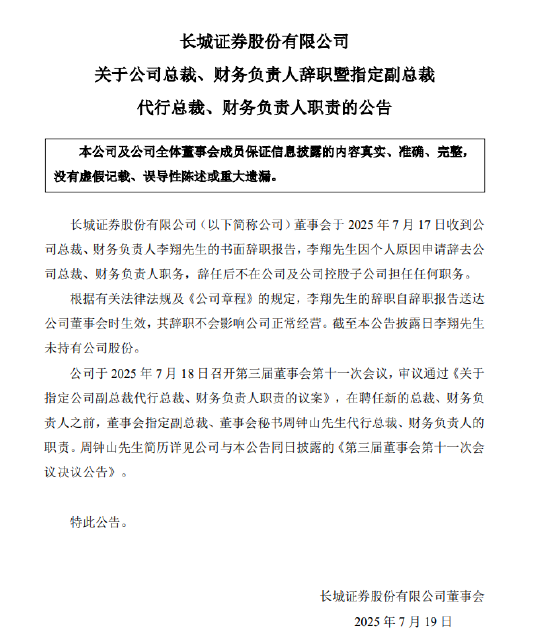 长城证券股份有限公司

关于公司总裁、财务负责人辞职暨指定副总裁

代行总裁、财务负责人职责的公告

本公司及公司全体董事会成员保证信息披露的内容真实、准确、完整，没有虚假记载、误导性陈述或重大遗漏。

长城证券股份有限公司（以下简称公司）董事会于 2025 年 7 月 17 日收到公司总裁、财务负责人李翔先生的书面辞职报告，李翔先生因个人原因申请辞去公司总裁、财务负责人职务，辞任后不在公司及公司控股子公司担任任何职务。

根据有关法律法规及《公司章程》的规定，李翔先生的辞职自辞职报告送达公司董事会时生效，其辞职不会影响公司正常经营。截至本公告披露日李翔先生未持有公司股份。

公司于 2025 年 7 月 18 日召开第三届董事会第十一次会议，审议通过《关于指定公司副总裁代行总裁、财务负责人职责的议案》，在聘任新的总裁、财务负责人之前，董事会指定副总裁、董事会秘书周钟山先生代行总裁、财务负责人的职责。周钟山先生简历详见公司与本公告同日披露的《第三届董事会第十一次会议决议公告》。

特此公告。

长城证券股份有限公司董事会

2025 年 7 月 19 日